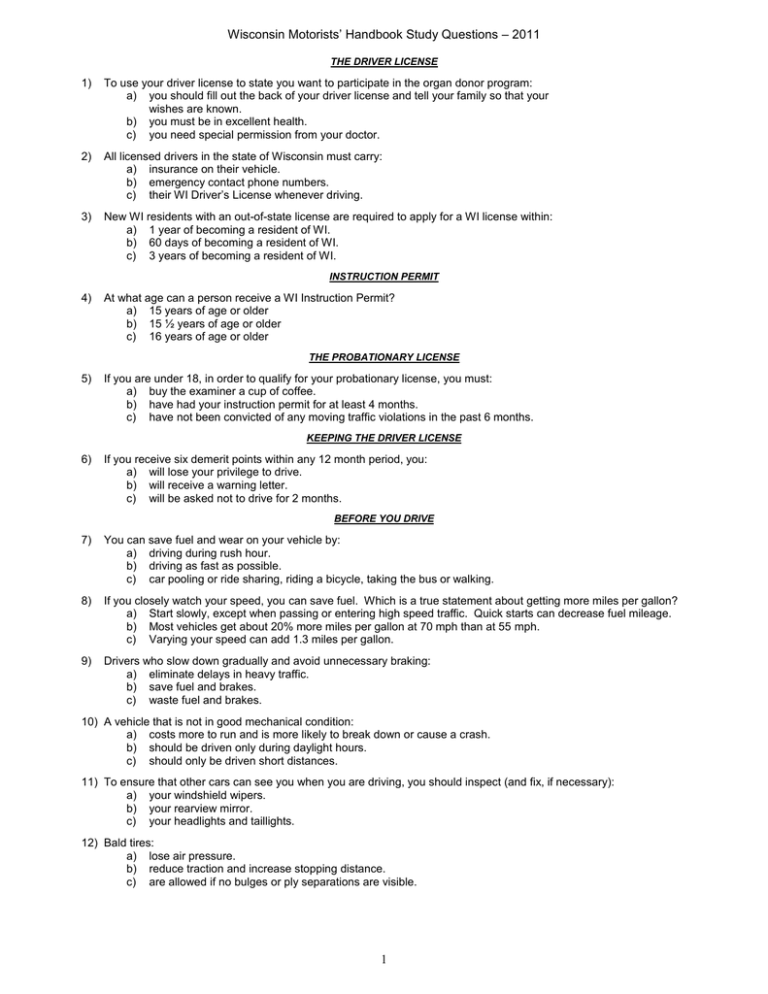 Wisconsin Motorists' Handbook Study Questions – 2011

THE DRIVER LICENSE

1) To use your driver license to state you want to participate in the organ donor program:
a) you should fill out the back of your driver license and tell your family so that your wishes are known.
b) you must be in excellent health.
c) you need special permission from your doctor.

2) All licensed drivers in the state of Wisconsin must carry:
a) insurance on their vehicle.
b) emergency contact phone numbers.
c) their WI Driver's License whenever driving.

3) New WI residents with an out-of-state license are required to apply for a WI license within:
a) 1 year of becoming a resident of WI.
b) 60 days of becoming a resident of WI.
c) 3 years of becoming a resident of WI.

INSTRUCTION PERMIT

4) At what age can a person receive a WI Instruction Permit?
a) 15 years of age or older
b) 15 ½ years of age or older
c) 16 years of age or older

THE PROBATIONARY LICENSE

5) If you are under 18, in order to qualify for your probationary license, you must:
a) buy the examiner a cup of coffee.
b) have had your instruction permit for at least 4 months.
c) have not been convicted of any moving traffic violations in the past 6 months.

KEEPING THE DRIVER LICENSE

6) If you receive six demerit points within any 12 month period, you:
a) will lose your privilege to drive.
b) will receive a warning letter.
c) will be asked not to drive for 2 months.

BEFORE YOU DRIVE

7) You can save fuel and wear on your vehicle by:
a) driving during rush hour.
b) driving as fast as possible.
c) car pooling or ride sharing, riding a bicycle, taking the bus or walking.

8) If you closely watch your speed, you can save fuel. Which is a true statement about getting more miles per gallon?
a) Start slowly, except when passing or entering high speed traffic. Quick starts can decrease fuel mileage.
b) Most vehicles get about 20% more miles per gallon at 70 mph than at 55 mph.
c) Varying your speed can add 1.3 miles per gallon.

9) Drivers who slow down gradually and avoid unnecessary braking:
a) eliminate delays in heavy traffic.
b) save fuel and brakes.
c) waste fuel and brakes.

10) A vehicle that is not in good mechanical condition:
a) costs more to run and is more likely to break down or cause a crash.
b) should be driven only during daylight hours.
c) should only be driven short distances.

11) To ensure that other cars can see you when you are driving, you should inspect (and fix, if necessary):
a) your windshield wipers.
b) your rearview mirror.
c) your headlights and taillights.

12) Bald tires:
a) lose air pressure.
b) reduce traction and increase stopping distance.
c) are allowed if no bulges or ply separations are visible.

1